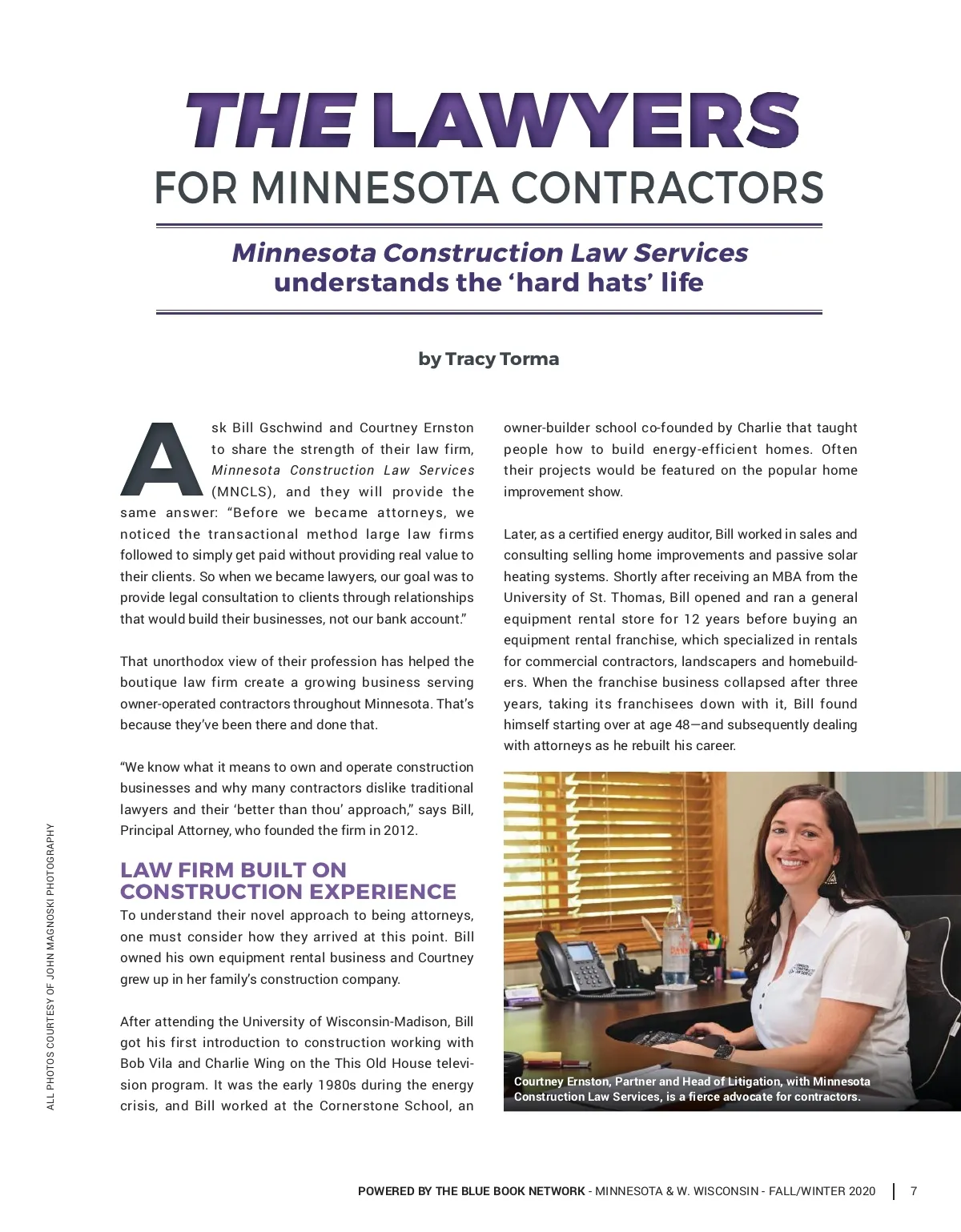 THE LAWYERS
FOR MINNESOTA CONTRACTORS

Minnesota Construction Law Services
understands the 'hard hats' life

by Tracy Torma

Ask Bill Gschwind and Courtney Ernston to share the strength of their law firm, Minnesota Construction Law Services (MNCLS), and they will provide the same answer: "Before we became attorneys, we noticed the transactional method large law firms followed to simply get paid without providing real value to their clients. So when we became lawyers, our goal was to provide legal consultation to clients through relationships that would build their businesses, not our bank account."

That unorthodox view of their profession has helped the boutique law firm create a growing business serving owner-operated contractors throughout Minnesota. That's because they've been there and done that.

"We know what it means to own and operate construction businesses and why many contractors dislike traditional lawyers and their 'better than thou' approach," says Bill, Principal Attorney, who founded the firm in 2012.

LAW FIRM BUILT ON CONSTRUCTION EXPERIENCE

To understand their novel approach to being attorneys, one must consider how they arrived at this point. Bill owned his own equipment rental business and Courtney grew up in her family's construction company.

After attending the University of Wisconsin-Madison, Bill got his first introduction to construction working with Bob Vila and Charlie Wing on the This Old House television program. It was the early 1980s during the energy crisis, and Bill worked at the Cornerstone School, an owner-builder school co-founded by Charlie that taught people how to build energy-efficient homes. Often their projects would be featured on the popular home improvement show.

Later, as a certified energy auditor, Bill worked in sales and consulting selling home improvements and passive solar heating systems. Shortly after receiving an MBA from the University of St. Thomas, Bill opened and ran a general equipment rental store for 12 years before buying an equipment rental franchise, which specialized in rentals for commercial contractors, landscapers and homebuilders. When the franchise business collapsed after three years, taking its franchisees down with it, Bill found himself starting over at age 48—and subsequently dealing with attorneys as he rebuilt his career.

Courtney Ernston, Partner and Head of Litigation, with Minnesota Construction Law Services, is a fierce advocate for contractors.

ALL PHOTOS COURTESY OF JOHN MAGNOSKI PHOTOGRAPHY

POWERED BY THE BLUE BOOK NETWORK - MINNESOTA & W. WISCONSIN - FALL/WINTER 2020 | 7